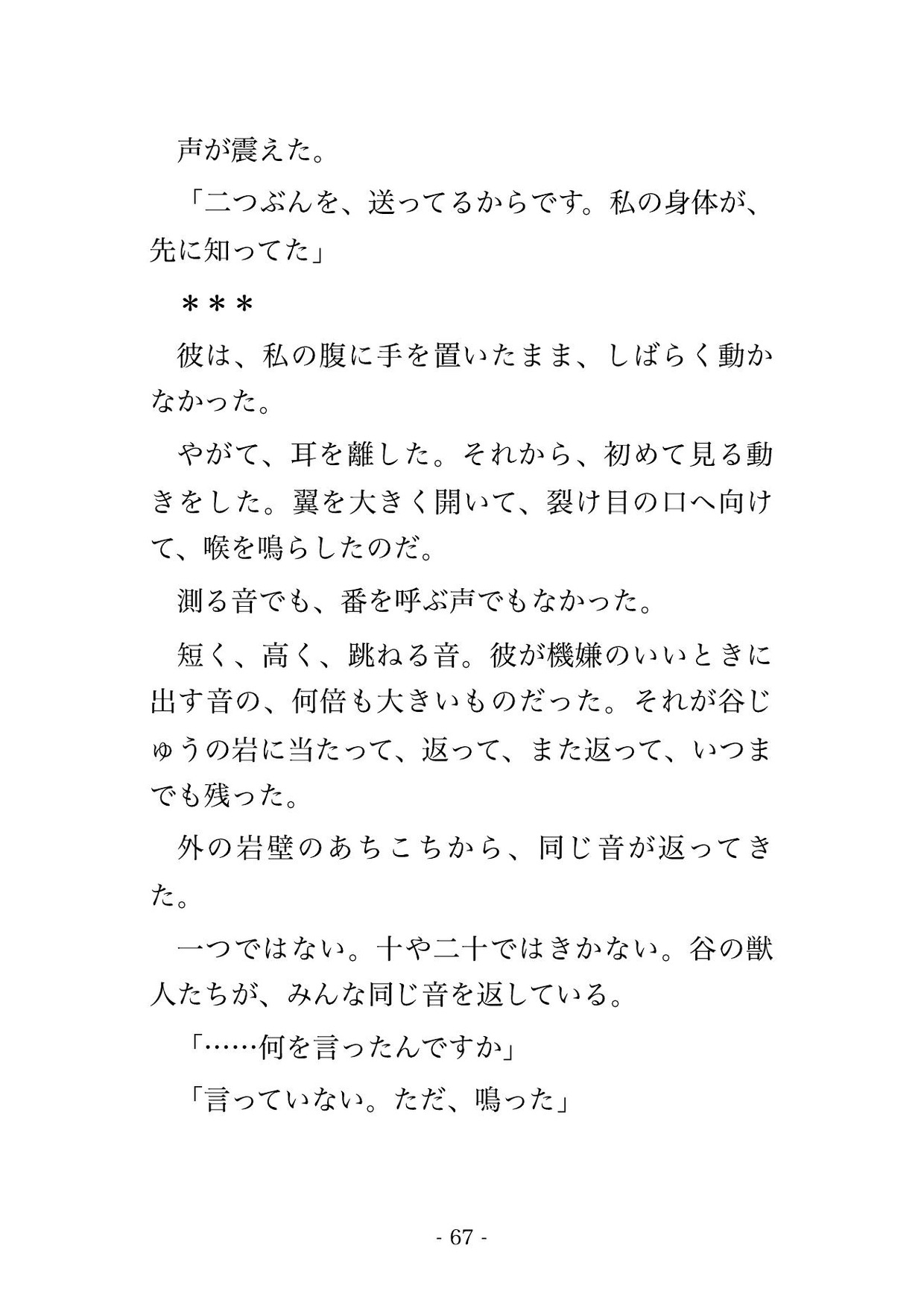 声が震えた。

「二つぶんを、送ってるからです。私の身体が、先に知ってた」

＊＊＊

彼は、私の腹に手を置いたまま、しばらく動かなかった。

やがて、耳を離した。それから、初めて見る動きをした。翼を大きく開いて、裂け目の口へ向けて、喉を鳴らしたのだ。

測る音でも、番を呼ぶ声でもなかった。

短く、高く、跳ねる音。彼が機嫌のいいときに出す音の、何倍も大きいものだった。それが谷じゅうの岩に当たって、返って、また返って、いつまでも残った。

外の岩壁のあちこちから、同じ音が返ってきた。

一つではない。十や二十ではきかない。谷の獣人たちが、みんな同じ音を返している。

「……何を言ったんですか」

「言っていない。ただ、鳴った」

- 67 -